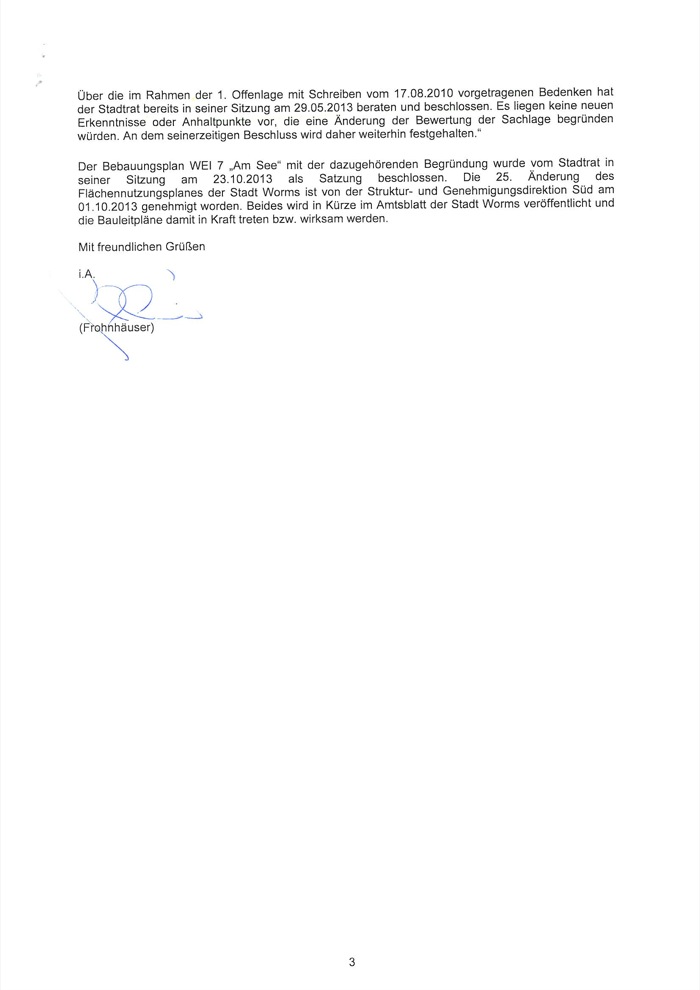 Über die im Rahmen der 1. Offenlage mit Schreiben vom 17.08.2010 vorgetragenen Bedenken hat der Stadtrat bereits in seiner Sitzung am 29.05.2013 beraten und beschlossen. Es liegen keine neuen Erkenntnisse oder Anhaltpunkte vor, die eine Änderung der Bewertung der Sachlage begründen würden. An dem seinerzeitigen Beschluss wird daher weiterhin festgehalten."

Der Bebauungsplan WEI 7 „Am See" mit der dazugehörenden Begründung wurde vom Stadtrat in seiner Sitzung am 23.10.2013 als Satzung beschlossen. Die 25. Änderung des Flächennutzungsplanes der Stadt Worms ist von der Struktur- und Genehmigungsdirektion Süd am 01.10.2013 genehmigt worden. Beides wird in Kürze im Amtsblatt der Stadt Worms veröffentlicht und die Bauleitpläne damit in Kraft treten bzw. wirksam werden.

Mit freundlichen Grüßen

i.A.

(Frohnhäuser)

3